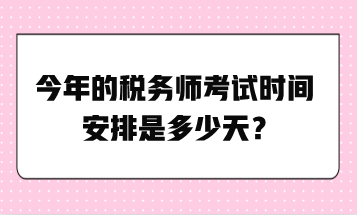 今年的税务师考试时间安排是多少天？